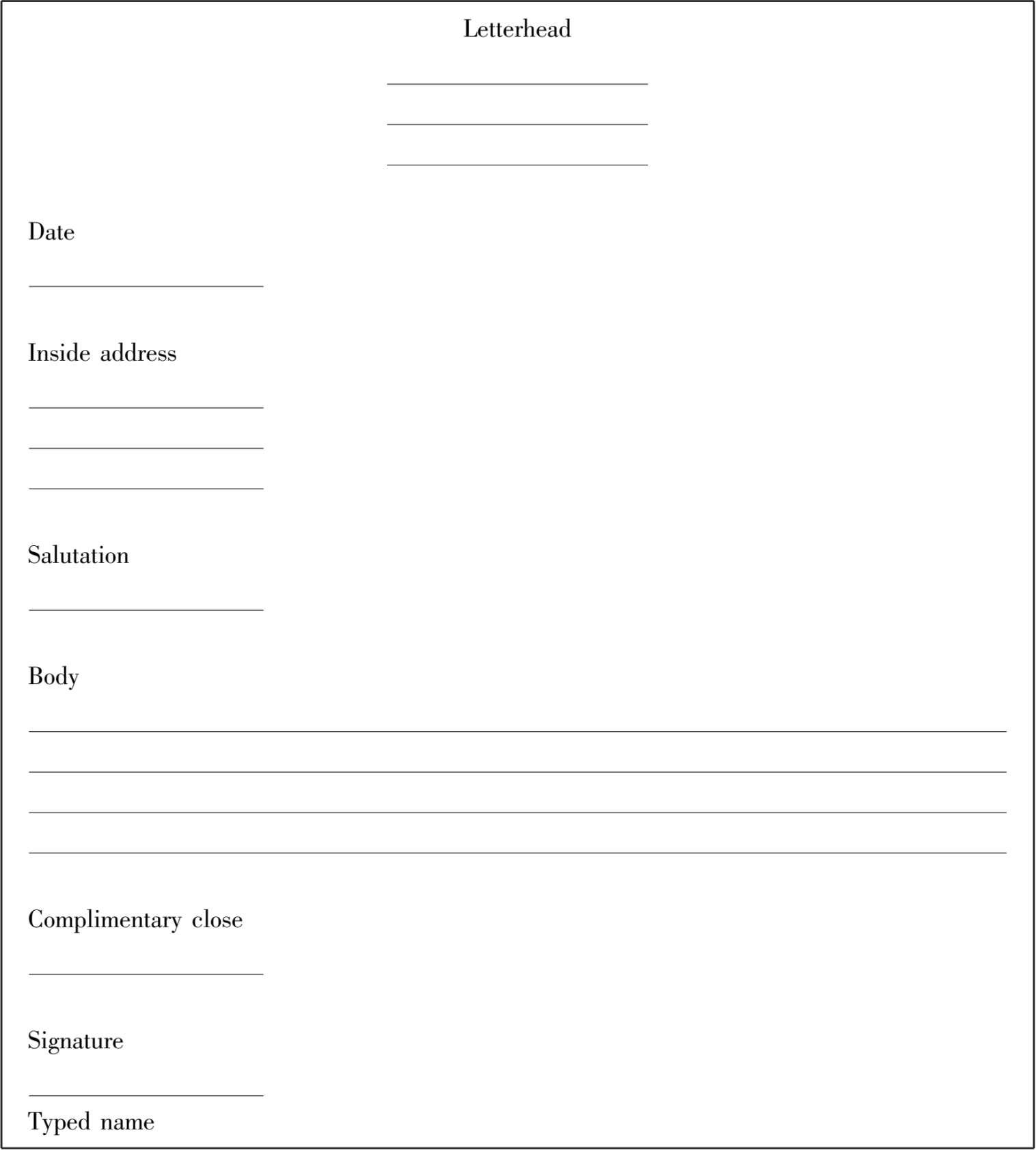 Letterhead

Date

Inside address

Salutation

Body

Complimentary close

Signature

Typed name